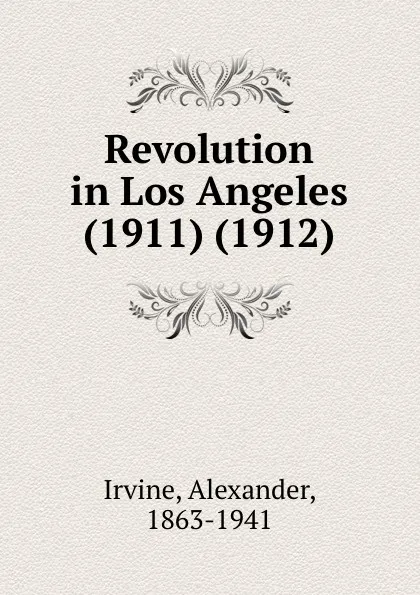 Revolution in Los Angeles (1911) (1912)

Irvine, Alexander, 1863-1941